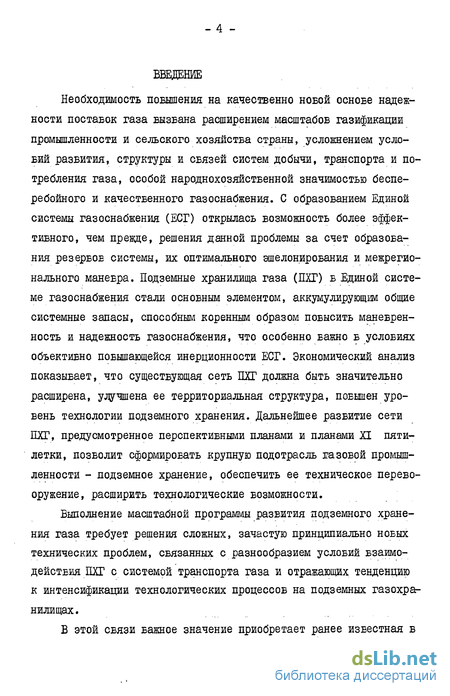 - 4 -

ВВЕДЕНИЕ

Необходимость повышения на качественно новой основе надежности поставок газа вызвана расширением масштабов газификации промышленности и сельского хозяйства страны, усложнением условий развития, структуры и связей систем добычи, транспорта и потребления газа, особой народнохозяйственной значимостью бесперебойного и качественного газоснабжения. С образованием Единой системы газоснабжения (ЕСГ) открылась возможность более эффективного, чем прежде, решения данной проблемы за счет образования резервов системы, их оптимального эшелонирования и межрегионального маневра. Подземные хранилища газа (ПХГ) в Единой системе газоснабжения стали основным элементом, аккумулирующим общие системные запасы, способным коренным образом повысить маневренность и надежность газоснабжения, что особенно важно в условиях объективно повышающейся инерционности ЕСГ. Экономический анализ показывает, что существующая сеть ПХГ должна быть значительно расширена, улучшена ее территориальная структура, повышен уровень технологии подземного хранения. Дальнейшее развитие сети ПХГ, предусмотренное перспективными планами и планами XI пятилетки, позволит сформировать крупную подотрасль газовой промышленности - подземное хранение, обеспечить ее техническое перевооружение, расширить технологические возможности.

Выполнение масштабной программы развития подземного хранения газа требует решения сложных, зачастую принципиально новых технических проблем, связанных с разнообразием условий взаимодействия ПХГ с системой транспорта газа и отражающих тенденцию к интенсификации технологических процессов на подземных газохранилищах.

В этой связи важное значение приобретает ранее известная в

dsLib.net
библиотека диссертаций